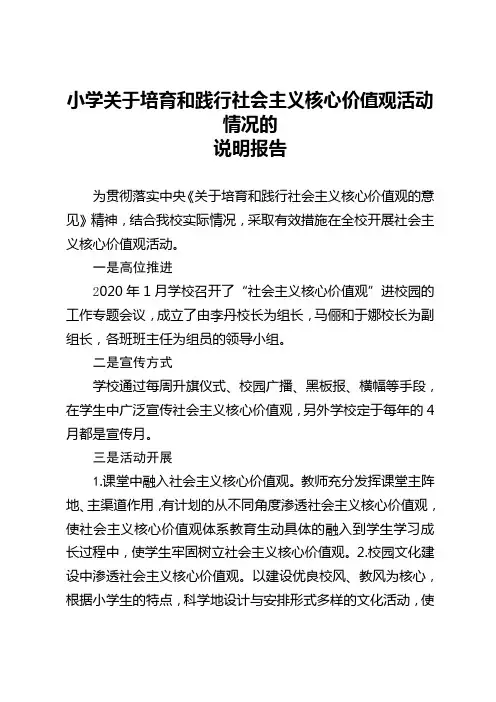 小学关于培育和践行社会主义核心价值观活动情况的
说明报告

为贯彻落实中央《关于培育和践行社会主义核心价值观的意见》精神，结合我校实际情况，采取有效措施在全校开展社会主义核心价值观活动。

一是高位推进

2020 年 1 月学校召开了“社会主义核心价值观”进校园的工作专题会议，成立了由李丹校长为组长，马俪和于娜校长为副组长，各班班主任为组员的领导小组。

二是宣传方式

学校通过每周升旗仪式、校园广播、黑板报、横幅等手段，在学生中广泛宣传社会主义核心价值观，另外学校定于每年的 4 月都是宣传月。

三是活动开展

1.课堂中融入社会主义核心价值观。教师充分发挥课堂主阵地、主渠道作用，有计划的从不同角度渗透社会主义核心价值观，使社会主义核心价值观体系教育生动具体的融入到学生学习成长过程中，使学生牢固树立社会主义核心价值观。2.校园文化建设中渗透社会主义核心价值观。以建设优良校风、教风为核心，根据小学生的特点，科学地设计与安排形式多样的文化活动，使